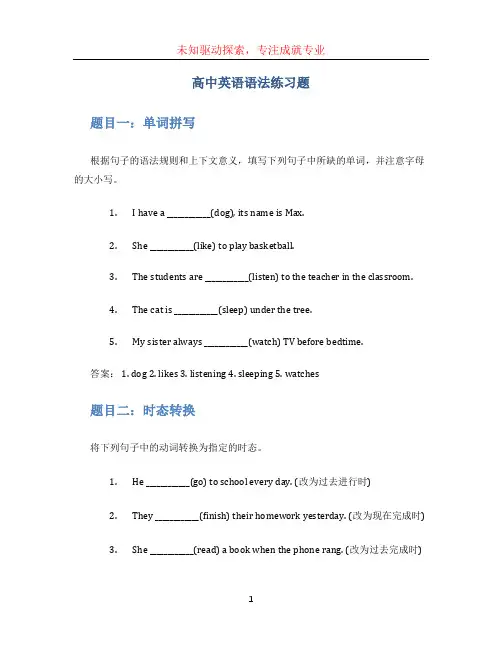 未知驱动探索，专注成就专业

高中英语语法练习题

题目一：单词拼写

根据句子的语法规则和上下文意义，填写下列句子中所缺的单词，并注意字母的大小写。

1. I have a __________(dog), its name is Max.

2. She __________(like) to play basketball.

3. The students are __________(listen) to the teacher in the classroom.

4. The cat is __________(sleep) under the tree.

5. My sister always __________(watch) TV before bedtime.

答案： 1. dog 2. likes 3. listening 4. sleeping 5. watches

题目二：时态转换

将下列句子中的动词转换为指定的时态。

1. He __________(go) to school every day. (改为过去进行时)

2. They __________(finish) their homework yesterday. (改为现在完成时)

3. She __________(read) a book when the phone rang. (改为过去完成时)

1